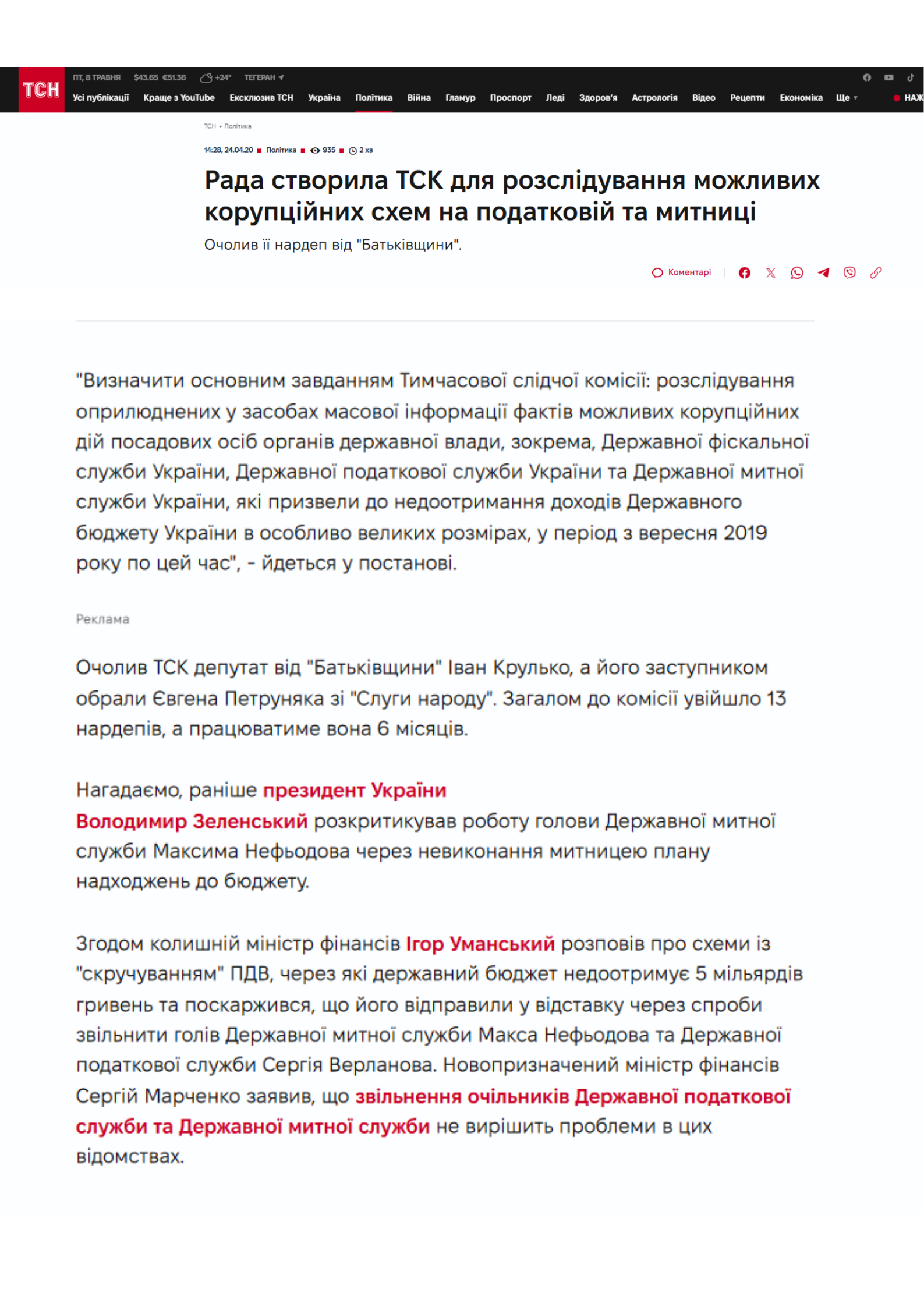 ТСН

ПТ, 8 ТРАВНЯ $43.65 €51.36 +24° ТЕГЕРАН

Усі публікації Краще з YouTube Ексклюзив ТСН Україна Політика Війна Гламур Проспорт Леді Здоров'я Астрологія Відео Рецепти Економіка Ще НАЖ

ТСН • Політика

14:28, 24.04.20 Політика 935 2 хв

Рада створила ТСК для розслідування можливих корупційних схем на податковій та митниці

Очолив її нардеп від "Батьківщини".

Коментарі

"Визначити основним завданням Тимчасової слідчої комісії: розслідування оприлюднених у засобах масової інформації фактів можливих корупційних дій посадових осіб органів державної влади, зокрема, Державної фіскальної служби України, Державної податкової служби України та Державної митної служби України, які призвели до недоотримання доходів Державного бюджету України в особливо великих розмірах, у період з вересня 2019 року по цей час", - йдеться у постанові.

Реклама

Очолив ТСК депутат від "Батьківщини" Іван Крулько, а його заступником обрали Євгена Петруняка зі "Слуги народу". Загалом до комісії увійшло 13 нардепів, а працюватиме вона 6 місяців.

Нагадаємо, раніше президент України Володимир Зеленський розкритикував роботу голови Державної митної служби Максима Нефьодова через невиконання митницею плану надходжень до бюджету.

Згодом колишній міністр фінансів Ігор Уманський розповів про схеми із "скручуванням" ПДВ, через які державний бюджет недоотримує 5 мільярдів гривень та поскаржився, що його відправили у відставку через спроби звільнити голів Державної митної служби Макса Нефьодова та Державної податкової служби Сергія Верланова. Новопризначений міністр фінансів Сергій Марченко заявив, що звільнення очільників Державної податкової служби та Державної митної служби не вирішить проблеми в цих відомствах.